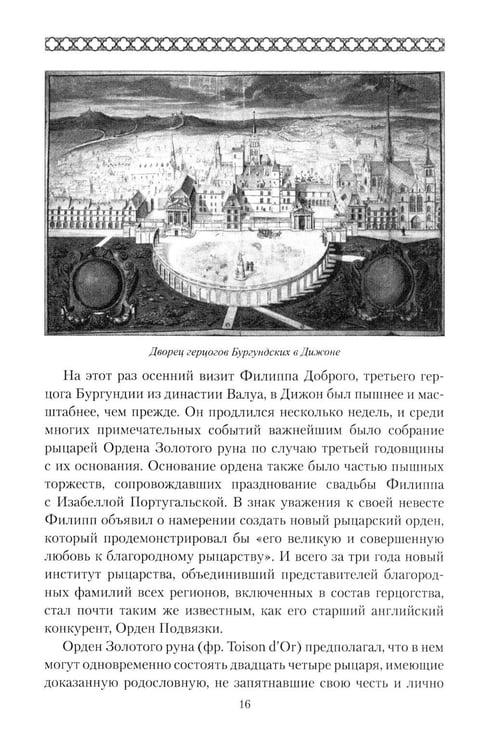 Дворец герцогов Бургундских в Дижоне

На этот раз осенний визит Филиппа Доброго, третьего герцога Бургундии из династии Валуа, в Дижон был пышнее и масштабнее, чем прежде. Он продлился несколько недель, и среди многих примечательных событий важнейшим было собрание рыцарей Ордена Золотого руна по случаю третьей годовщины с их основания. Основание ордена также было частью пышных торжеств, сопровождавших празднование свадьбы Филиппа с Изабеллой Португальской. В знак уважения к своей невесте Филипп объявил о намерении создать новый рыцарский орден, который продемонстрировал бы «его великую и совершенную любовь к благородному рыцарству». И всего за три года новый институт рыцарства, объединивший представителей благородных фамилий всех регионов, включенных в состав герцогства, стал почти таким же известным, как его старший английский конкурент, Орден Подвязки.

Орден Золотого руна (фр. Toison d'Or) предполагал, что в нем могут одновременно состоять двадцать четыре рыцаря, имеющие доказанную родословную, не запятнавшие свою честь и лично

16